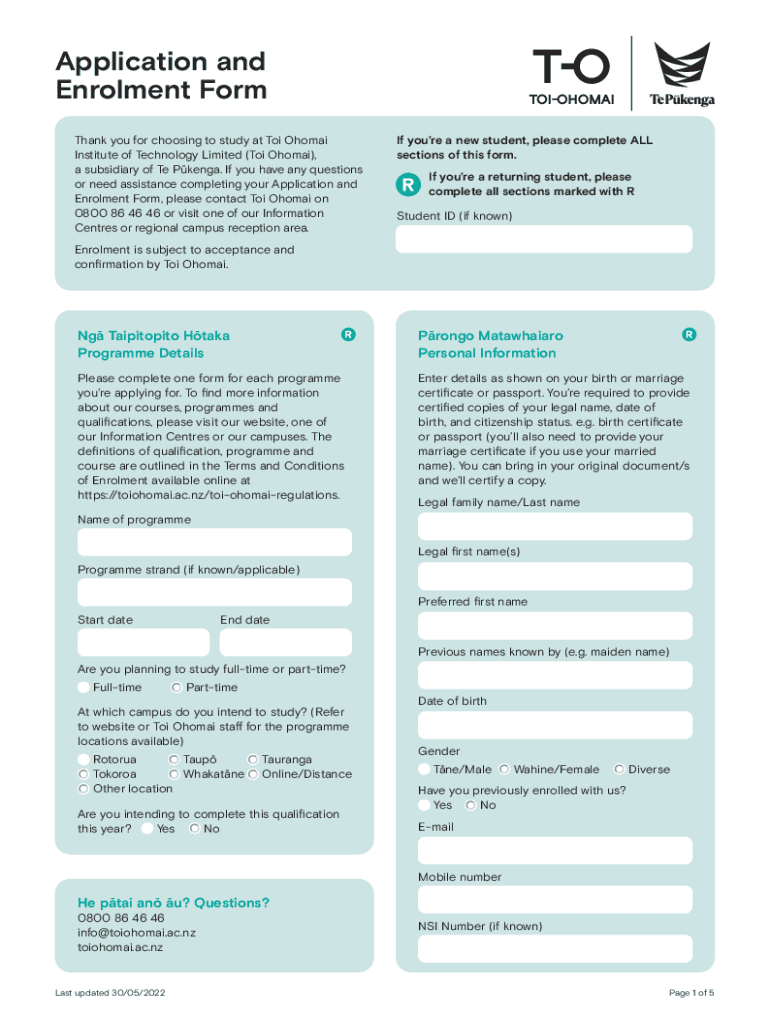 Application and Enrolment Form

T-O
TOI-OHOMAI

Te Pūkenga

Thank you for choosing to study at Toi Ohomai Institute of Technology Limited (Toi Ohomai), a subsidiary of Te Pūkenga. If you have any questions or need assistance completing your Application and Enrolment Form, please contact Toi Ohomai on 0800 86 46 46 or visit one of our Information Centres or regional campus reception area.

Enrolment is subject to acceptance and confirmation by Toi Ohomai.

If you're a new student, please complete ALL sections of this form.

R If you're a returning student, please complete all sections marked with R

Student ID (if known)

Ngā Taipitopito Hōtaka
Programme Details

R

Please complete one form for each programme you're applying for. To find more information about our courses, programmes and qualifications, please visit our website, one of our Information Centres or our campuses. The definitions of qualification, programme and course are outlined in the Terms and Conditions of Enrolment available online at https://toiohomai.ac.nz/toi-ohomai-regulations.

Name of programme

Programme strand (if known/applicable)

Start date

End date

Are you planning to study full-time or part-time?
Full-time
Part-time

At which campus do you intend to study? (Refer to website or Toi Ohomai staff for the programme locations available)
Rotorua
Taupō
Tauranga
Tokoroa
Whakatāne
Online/Distance
Other location

Are you intending to complete this qualification this year?
Yes
No

He pātai anō āu? Questions?
0800 86 46 46
info@toiohomai.ac.nz
toiohomai.ac.nz

Pārongo Matawhaiaro
Personal Information

R

Enter details as shown on your birth or marriage certificate or passport. You're required to provide certified copies of your legal name, date of birth, and citizenship status. e.g. birth certificate or passport (you'll also need to provide your marriage certificate if you use your married name). You can bring in your original document/s and we'll certify a copy.

Legal family name/Last name

Legal first name(s)

Preferred first name

Previous names known by (e.g. maiden name)

Date of birth

Gender
Tāne/Male
Wahine/Female
Diverse

Have you previously enrolled with us?
Yes
No

E-mail

Mobile number

NSI Number (if known)

Last updated 30/05/2022

Page 1 of 5